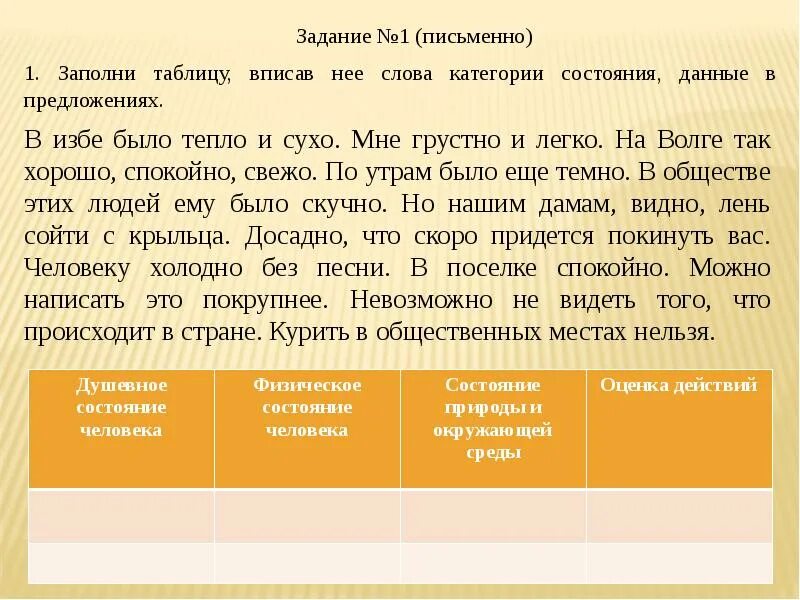 Задание №1 (письменно)

1. Заполни таблицу, вписав нее слова категории состояния, данные в предложениях.

В избе было тепло и сухо. Мне грустно и легко. На Волге так хорошо, спокойно, свежо. По утрам было еще темно. В обществе этих людей ему было скучно. Но нашим дамам, видно, лень сойти с крыльца. Досадно, что скоро придется покинуть вас. Человеку холодно без песни. В поселке спокойно. Можно написать это покрупнее. Невозможно не видеть того, что происходит в стране. Курить в общественных местах нельзя.

| Душевное состояние человека | Физическое состояние человека | Состояние природы и окружающей среды | Оценка действий |
|---|---|---|---|
| | | | |
| | | | |